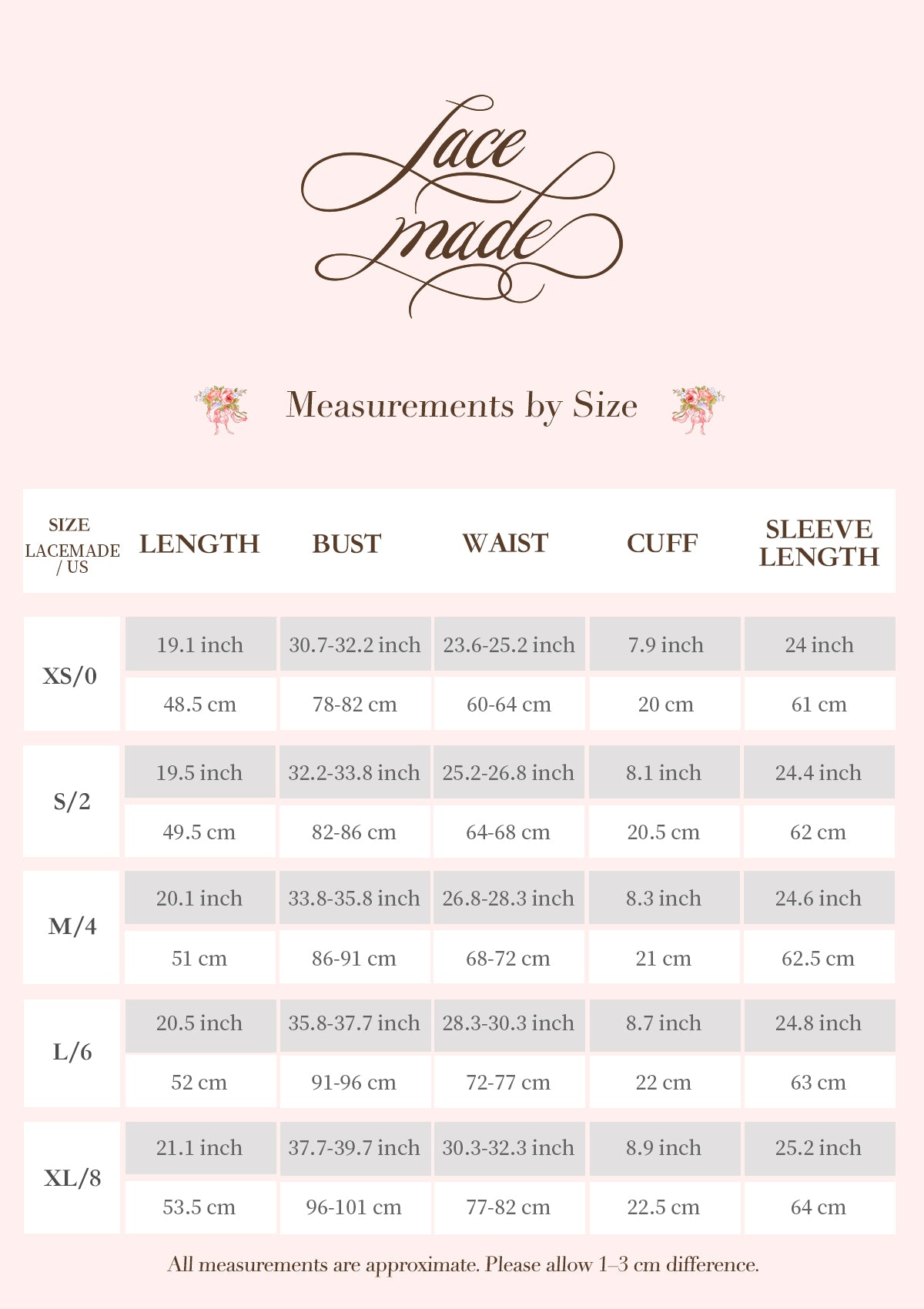 Lace made

Measurements by Size

| SIZE LACEMADE / US | LENGTH | BUST | WAIST | CUFF | SLEEVE LENGTH |
|---|---|---|---|---|---|
| XS/0 | 19.1 inch | 30.7-32.2 inch | 23.6-25.2 inch | 7.9 inch | 24 inch |
| | 48.5 cm | 78-82 cm | 60-64 cm | 20 cm | 61 cm |
| S/2 | 19.5 inch | 32.2-33.8 inch | 25.2-26.8 inch | 8.1 inch | 24.4 inch |
| | 49.5 cm | 82-86 cm | 64-68 cm | 20.5 cm | 62 cm |
| M/4 | 20.1 inch | 33.8-35.8 inch | 26.8-28.3 inch | 8.3 inch | 24.6 inch |
| | 51 cm | 86-91 cm | 68-72 cm | 21 cm | 62.5 cm |
| L/6 | 20.5 inch | 35.8-37.7 inch | 28.3-30.3 inch | 8.7 inch | 24.8 inch |
| | 52 cm | 91-96 cm | 72-77 cm | 22 cm | 63 cm |
| XL/8 | 21.1 inch | 37.7-39.7 inch | 30.3-32.3 inch | 8.9 inch | 25.2 inch |
| | 53.5 cm | 96-101 cm | 77-82 cm | 22.5 cm | 64 cm |

All measurements are approximate. Please allow 1–3 cm difference.